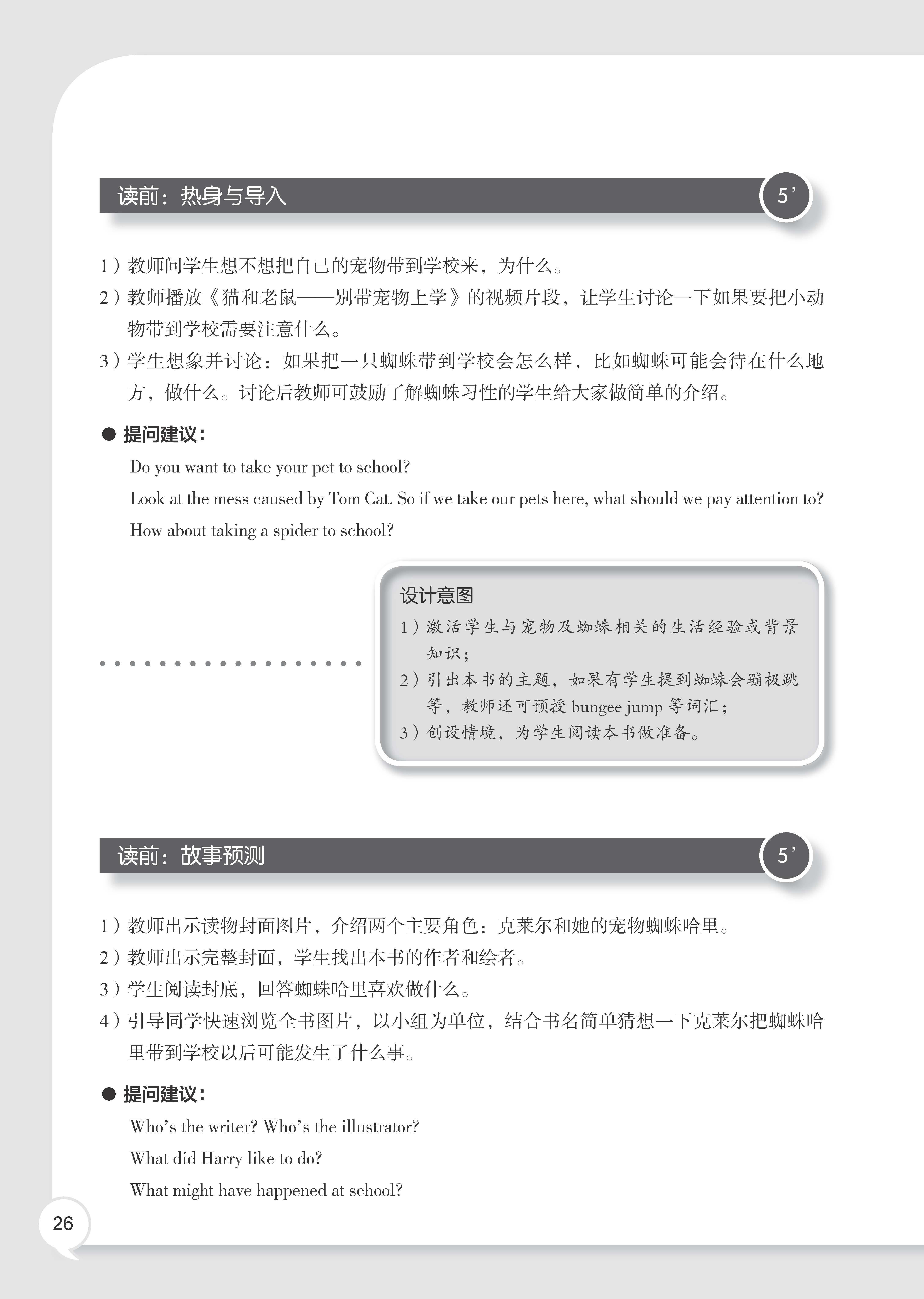 读前：热身与导入

5’

1）教师问学生想不想把自己的宠物带到学校来，为什么。

2）教师播放《猫和老鼠——别带宠物上学》的视频片段，让学生讨论一下如果要把小动物带到学校需要注意什么。

3）学生想象并讨论：如果把一只蜘蛛带到学校会怎么样，比如蜘蛛可能会待在什么地方，做什么。讨论后教师可鼓励了解蜘蛛习性的学生给大家做简单的介绍。

● 提问建议：

Do you want to take your pet to school?

Look at the mess caused by Tom Cat. So if we take our pets here, what should we pay attention to?

How about taking a spider to school?

设计意图

1）激活学生与宠物及蜘蛛相关的生活经验或背景知识；

2）引出本书的主题，如果有学生提到蜘蛛会蹦极跳等，教师还可预授 bungee jump 等词汇；

3）创设情境，为学生阅读本书做准备。

读前：故事预测

5’

1）教师出示读物封面图片，介绍两个主要角色：克莱尔和她的宠物蜘蛛哈里。

2）教师出示完整封面，学生找出本书的作者和绘者。

3）学生阅读封底，回答蜘蛛哈里喜欢做什么。

4）引导同学快速浏览全书图片，以小组为单位，结合书名简单猜想一下克莱尔把蜘蛛哈里带到学校以后可能发生了什么事。

● 提问建议：

Who’s the writer? Who’s the illustrator?

What did Harry like to do?

What might have happened at school?

26